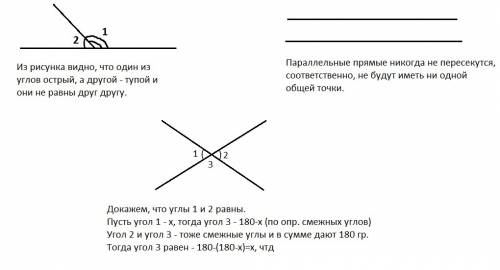 2 1

Из рисунка видно, что один из углов острый, а другой - тупой и они не равны друг другу.

Параллельные прямые никогда не пересекутся, соответственно, не будут иметь ни одной общей точки.

1 2
3

Докажем, что углы 1 и 2 равны.
Пусть угол 1 - х, тогда угол 3 - 180-х (по опр. смежных углов)
Угол 2 и угол 3 - тоже смежные углы и в сумме дают 180 гр.
Тогда угол 3 равен - 180-(180-х)=х, чтд